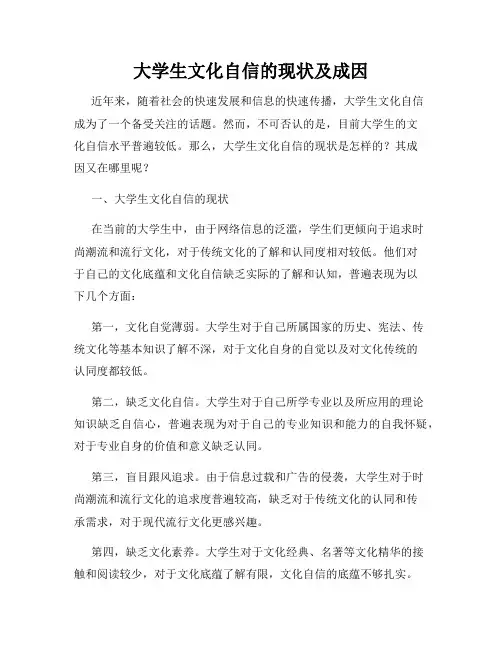 大学生文化自信的现状及成因

近年来，随着社会的快速发展和信息的快速传播，大学生文化自信成为了一个备受关注的话题。然而，不可否认的是，目前大学生的文化自信水平普遍较低。那么，大学生文化自信的现状是怎样的？其成因又在哪里呢？

一、大学生文化自信的现状

在当前的大学生中，由于网络信息的泛滥，学生们更倾向于追求时尚潮流和流行文化，对于传统文化的了解和认同度相对较低。他们对于自己的文化底蕴和文化自信缺乏实际的了解和认知，普遍表现为以下几个方面：

第一，文化自觉薄弱。大学生对于自己所属国家的历史、宪法、传统文化等基本知识了解不深，对于文化自身的自觉以及对文化传统的认同度都较低。

第二，缺乏文化自信。大学生对于自己所学专业以及所应用的理论知识缺乏自信心，普遍表现为对于自己的专业知识和能力的自我怀疑，对于专业自身的价值和意义缺乏认同。

第三，盲目跟风追求。由于信息过载和广告的侵袭，大学生对于时尚潮流和流行文化的追求度普遍较高，缺乏对于传统文化的认同和传承需求，对于现代流行文化更感兴趣。

第四，缺乏文化素养。大学生对于文化经典、名著等文化精华的接触和阅读较少，对于文化底蕴了解有限，文化自信的底蕴不够扎实。